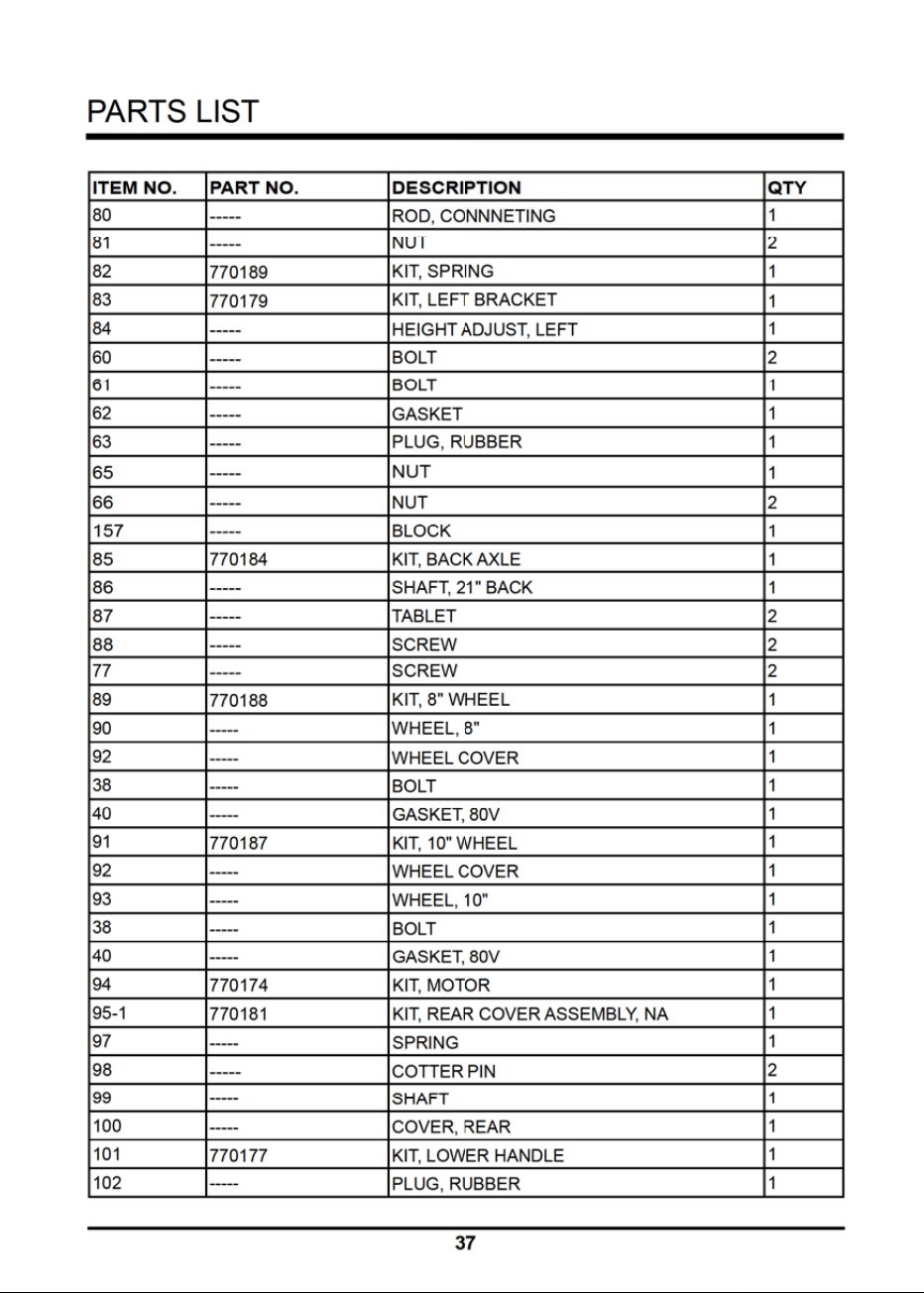 PARTS LIST

| ITEM NO. | PART NO. | DESCRIPTION | QTY |
|---|---|---|---|
| 80 | ----- | ROD, CONNNETING | 1 |
| 81 | ----- | NUT | 2 |
| 82 | 770189 | KIT, SPRING | 1 |
| 83 | 770179 | KIT, LEFT BRACKET | 1 |
| 84 | ----- | HEIGHT ADJUST, LEFT | 1 |
| 60 | ----- | BOLT | 2 |
| 61 | ----- | BOLT | 1 |
| 62 | ----- | GASKET | 1 |
| 63 | ----- | PLUG, RUBBER | 1 |
| 65 | ----- | NUT | 1 |
| 66 | ----- | NUT | 2 |
| 157 | ----- | BLOCK | 1 |
| 85 | 770184 | KIT, BACK AXLE | 1 |
| 86 | ----- | SHAFT, 21" BACK | 1 |
| 87 | ----- | TABLET | 2 |
| 88 | ----- | SCREW | 2 |
| 77 | ----- | SCREW | 2 |
| 89 | 770188 | KIT, 8" WHEEL | 1 |
| 90 | ----- | WHEEL, 8" | 1 |
| 92 | ----- | WHEEL COVER | 1 |
| 38 | ----- | BOLT | 1 |
| 40 | ----- | GASKET, 80V | 1 |
| 91 | 770187 | KIT, 10" WHEEL | 1 |
| 92 | ----- | WHEEL COVER | 1 |
| 93 | ----- | WHEEL, 10" | 1 |
| 38 | ----- | BOLT | 1 |
| 40 | ----- | GASKET, 80V | 1 |
| 94 | 770174 | KIT, MOTOR | 1 |
| 95-1 | 770181 | KIT, REAR COVER ASSEMBLY, NA | 1 |
| 97 | ----- | SPRING | 1 |
| 98 | ----- | COTTER PIN | 2 |
| 99 | ----- | SHAFT | 1 |
| 100 | ----- | COVER, REAR | 1 |
| 101 | 770177 | KIT, LOWER HANDLE | 1 |
| 102 | ----- | PLUG, RUBBER | 1 |

37